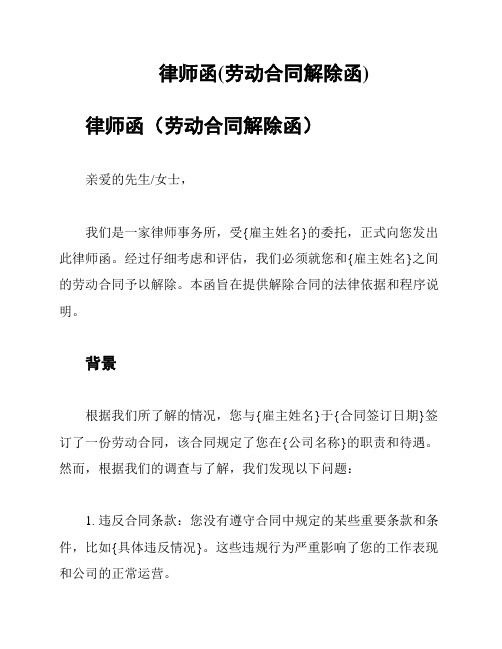 律师函(劳动合同解除函)

律师函（劳动合同解除函）

亲爱的先生/女士，

我们是一家律师事务所，受{雇主姓名}的委托，正式向您发出此律师函。经过仔细考虑和评估，我们必须就您和{雇主姓名}之间的劳动合同予以解除。本函旨在提供解除合同的法律依据和程序说明。

背景

根据我们所了解的情况，您与{雇主姓名}于{合同签订日期}签订了一份劳动合同，该合同规定了您在{公司名称}的职责和待遇。然而，根据我们的调查与了解，我们发现以下问题：

1. 违反合同条款：您没有遵守合同中规定的某些重要条款和条件，比如{具体违反情况}。这些违规行为严重影响了您的工作表现和公司的正常运营。